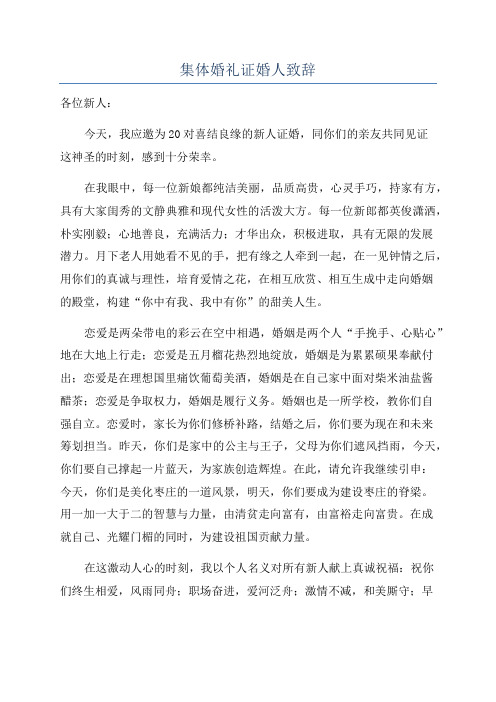 集体婚礼证婚人致辞

各位新人：

今天，我应邀为20对喜结良缘的新人证婚，同你们的亲友共同见证这神圣的时刻，感到十分荣幸。

在我眼中，每一位新娘都纯洁美丽，品质高贵，心灵手巧，持家有方，具有大家闺秀的文静典雅和现代女性的活泼大方。每一位新郎都英俊潇洒，朴实刚毅；心地善良，充满活力；才华出众，积极进取，具有无限的发展潜力。月下老人用她看不见的手，把有缘之人牵到一起，在一见钟情之后，用你们的真诚与理性，培育爱情之花，在相互欣赏、相互生成中走向婚姻的殿堂，构建“你中有我、我中有你”的甜美人生。

恋爱是两朵带电的彩云在空中相遇，婚姻是两个人“手挽手、心贴心”地在大地上行走；恋爱是五月榴花热烈地绽放，婚姻是为累累硕果奉献付出；恋爱是在理想国里痛饮葡萄美酒，婚姻是在自己家中面对柴米油盐酱醋茶；恋爱是争取权力，婚姻是履行义务。婚姻也是一所学校，教你们自强自立。恋爱时，家长为你们修桥补路，结婚之后，你们要为现在和未来筹划担当。昨天，你们是家中的公主与王子，父母为你们遮风挡雨，今天，你们要自己撑起一片蓝天，为家族创造辉煌。在此，请允许我继续引申：今天，你们是美化枣庄的一道风景，明天，你们要成为建设枣庄的脊梁。用一加一大于二的智慧与力量，由清贫走向富有，由富裕走向富贵。在成就自己、光耀门楣的同时，为建设祖国贡献力量。

在这激动人心的时刻，我以个人名义对所有新人献上真诚祝福：祝你们终生相爱，风雨同舟；职场奋进，爱河泛舟；激情不减，和美厮守；早